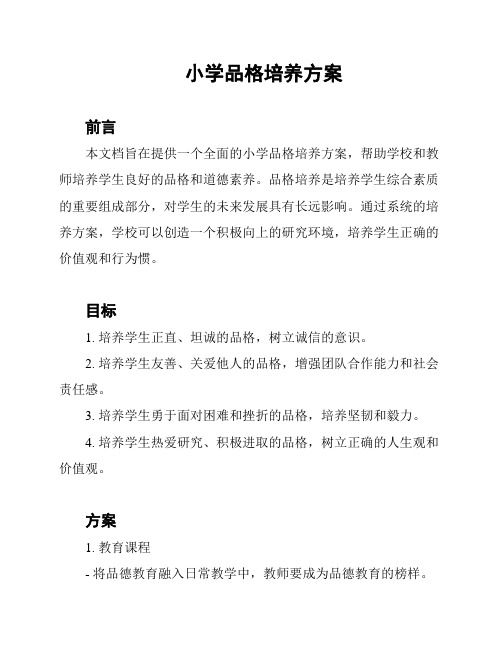 小学品格培养方案

前言

本文档旨在提供一个全面的小学品格培养方案，帮助学校和教师培养学生良好的品格和道德素养。品格培养是培养学生综合素质的重要组成部分，对学生的未来发展具有长远影响。通过系统的培养方案，学校可以创造一个积极向上的研究环境，培养学生正确的价值观和行为惯。

目标

1. 培养学生正直、坦诚的品格，树立诚信的意识。

2. 培养学生友善、关爱他人的品格，增强团队合作能力和社会责任感。

3. 培养学生勇于面对困难和挫折的品格，培养坚韧和毅力。

4. 培养学生热爱研究、积极进取的品格，树立正确的人生观和价值观。

方案

1. 教育课程

- 将品德教育融入日常教学中，教师要成为品德教育的榜样。